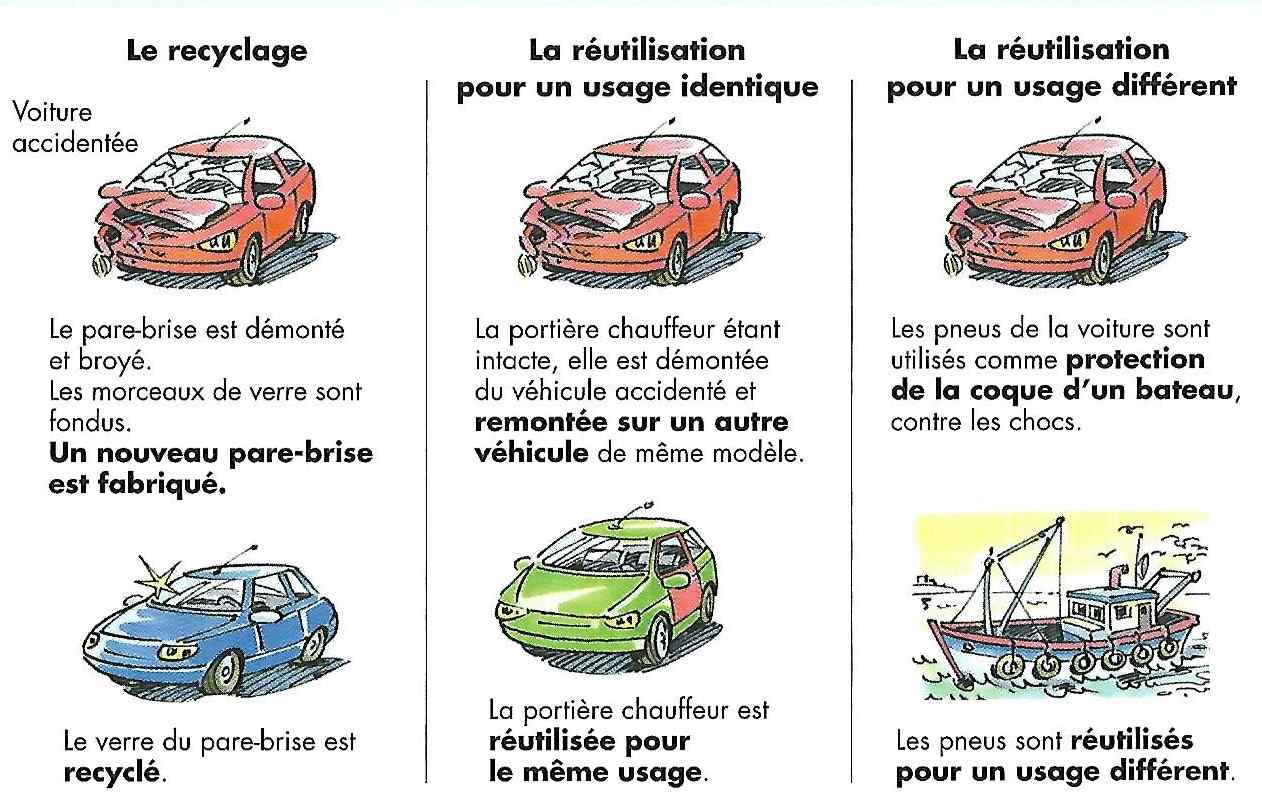 Le recyclage

Voiture accidentée

Le pare-brise est démonté et broyé.
Les morceaux de verre sont fondus.
Un nouveau pare-brise est fabriqué.

Le verre du pare-brise est recyclé.

La réutilisation pour un usage identique

La portière chauffeur étant intacte, elle est démontée du véhicule accidenté et remontée sur un autre véhicule de même modèle.

La portière chauffeur est réutilisée pour le même usage.

La réutilisation pour un usage différent

Les pneus de la voiture sont utilisés comme protection de la coque d'un bateau, contre les chocs.

Les pneus sont réutilisés pour un usage différent.